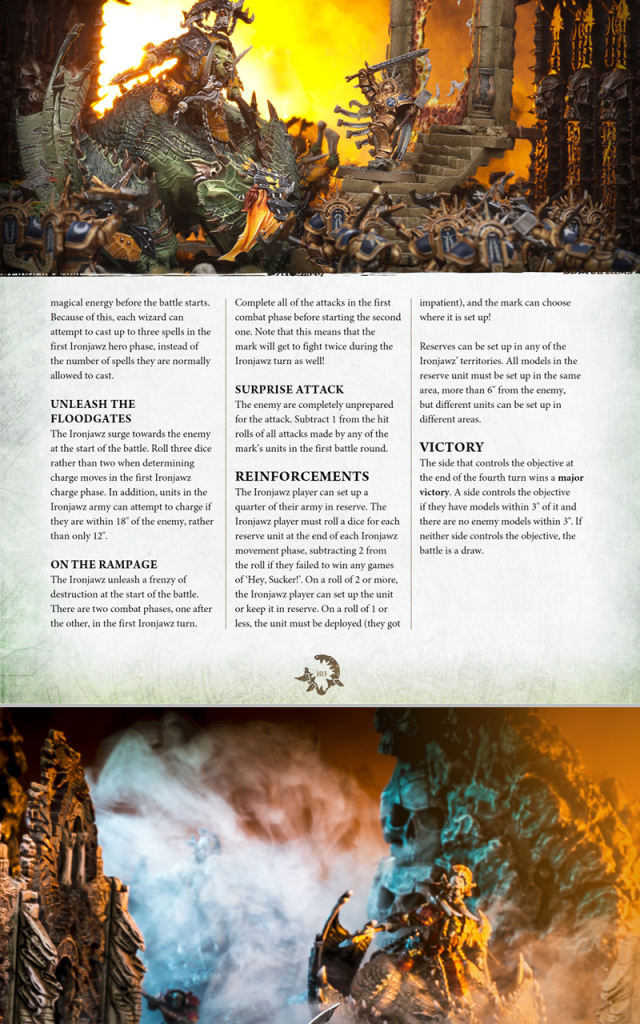 magical energy before the battle starts. Because of this, each wizard can attempt to cast up to three spells in the first Ironjawz hero phase, instead of the number of spells they are normally allowed to cast.

UNLEASH THE FLOODGATES
The Ironjawz surge towards the enemy at the start of the battle. Roll three dice rather than two when determining charge moves in the first Ironjawz charge phase. In addition, units in the Ironjawz army can attempt to charge if they are within 18" of the enemy, rather than only 12".

ON THE RAMPAGE
The Ironjawz unleash a frenzy of destruction at the start of the battle. There are two combat phases, one after the other, in the first Ironjawz turn. Complete all of the attacks in the first combat phase before starting the second one. Note that this means that the mark will get to fight twice during the Ironjawz turn as well!

SURPRISE ATTACK
The enemy are completely unprepared for the attack. Subtract 1 from the hit rolls of all attacks made by any of the mark's units in the first battle round.

REINFORCEMENTS
The Ironjawz player can set up a quarter of their army in reserve. The Ironjawz player must roll a dice for each reserve unit at the end of each Ironjawz movement phase, subtracting 2 from the roll if they failed to win any games of 'Hey, Sucker!'. On a roll of 2 or more, the Ironjawz player can set up the unit or keep it in reserve. On a roll of 1 or less, the unit must be deployed (they got impatient), and the mark can choose where it is set up!

Reserves can be set up in any of the Ironjawz' territories. All models in the reserve unit must be set up in the same area, more than 6" from the enemy, but different units can be set up in different areas.

VICTORY
The side that controls the objective at the end of the fourth turn wins a major victory. A side controls the objective if they have models within 3" of it and there are no enemy models within 3". If neither side controls the objective, the battle is a draw.

103